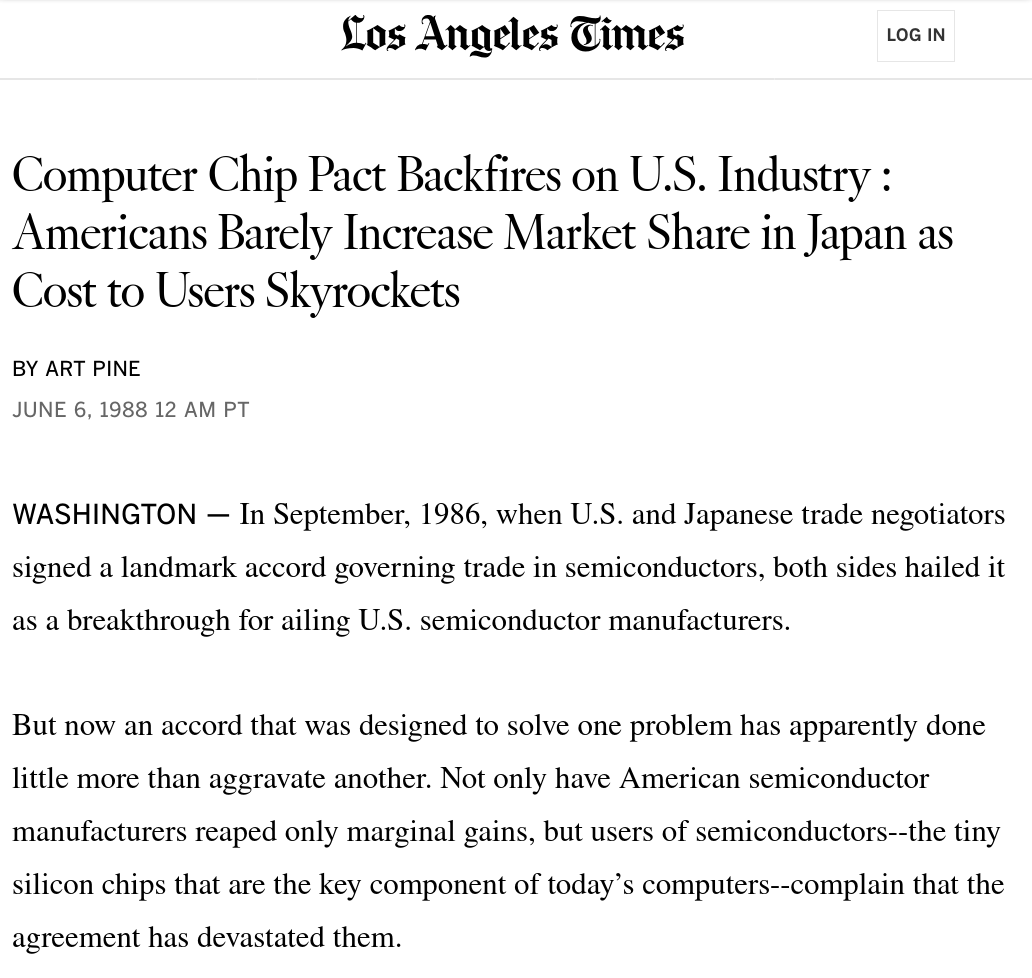 Los Angeles Times

LOG IN

Computer Chip Pact Backfires on U.S. Industry : Americans Barely Increase Market Share in Japan as Cost to Users Skyrockets

BY ART PINE

JUNE 6, 1988 12 AM PT

WASHINGTON — In September, 1986, when U.S. and Japanese trade negotiators signed a landmark accord governing trade in semiconductors, both sides hailed it as a breakthrough for ailing U.S. semiconductor manufacturers.

But now an accord that was designed to solve one problem has apparently done little more than aggravate another. Not only have American semiconductor manufacturers reaped only marginal gains, but users of semiconductors--the tiny silicon chips that are the key component of today's computers--complain that the agreement has devastated them.